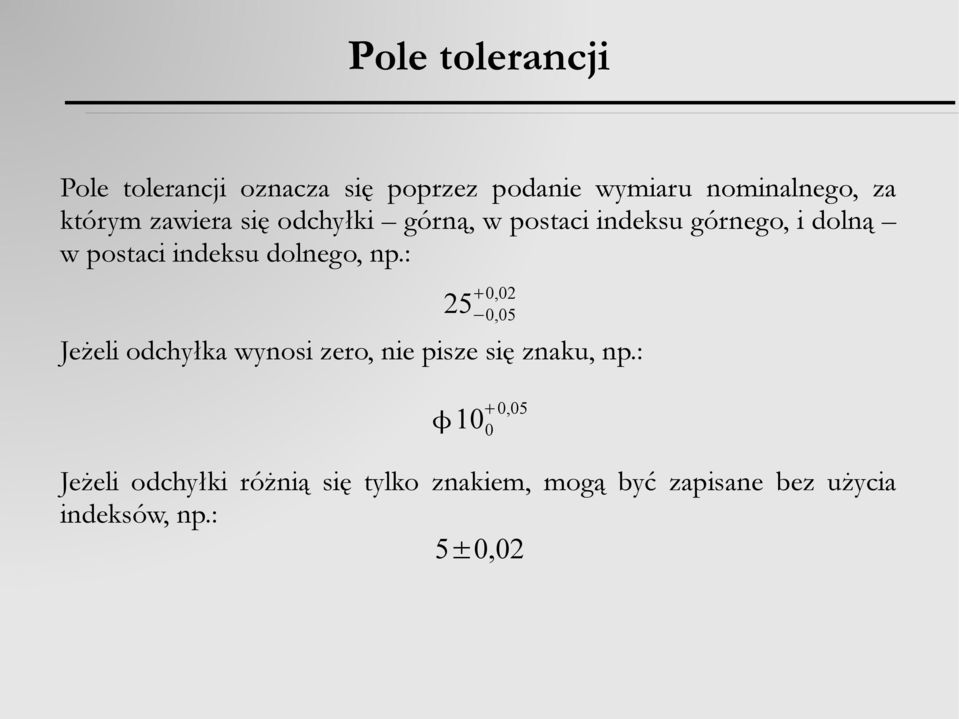 Pole tolerancji

Pole tolerancji oznacza się poprzez podanie wymiaru nominalnego, za którym zawiera się odchyłki – górną, w postaci indeksu górnego, i dolną – w postaci indeksu dolnego, np.:

$25^{+0,02}_{-0,05}$

Jeżeli odchyłka wynosi zero, nie pisze się znaku, np.:

$\phi 10^{+0,05}_{0}$

Jeżeli odchyłki różnią się tylko znakiem, mogą być zapisane bez użycia indeksów, np.:

$5 \pm 0,02$